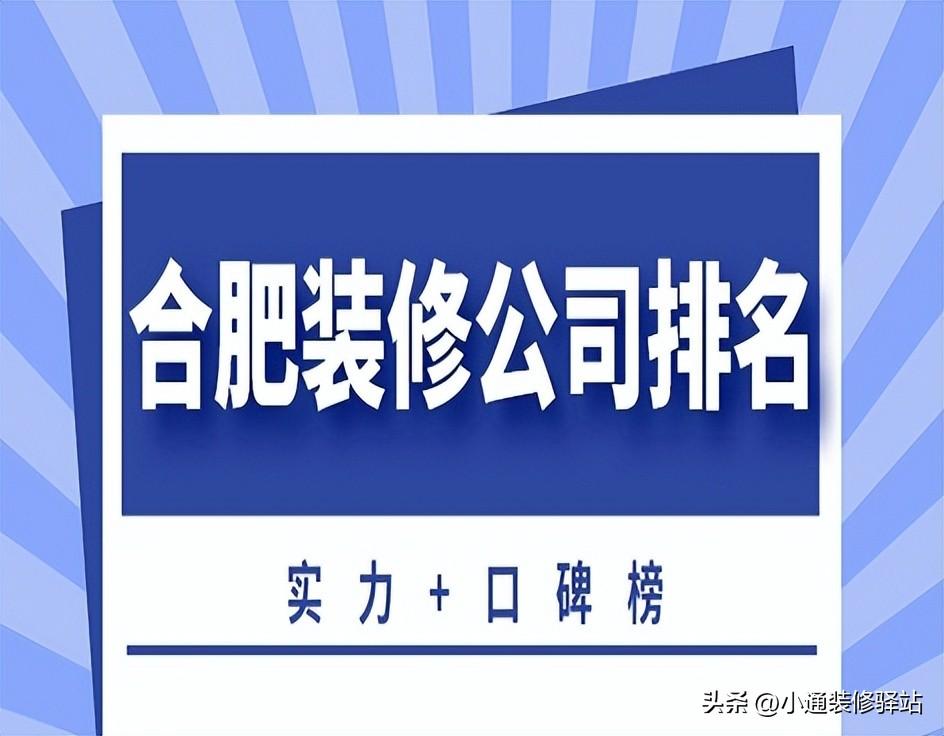 合肥装修公司排名

实力+口碑榜

头条 @小通装修驿站